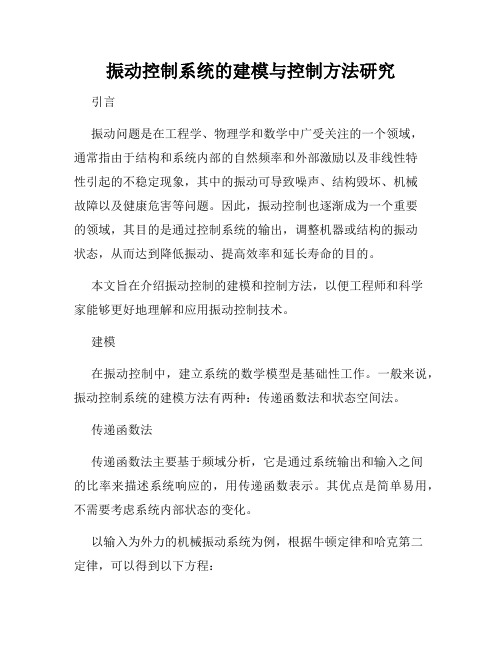 振动控制系统的建模与控制方法研究

引言

振动问题是在工程学、物理学和数学中广受关注的一个领域，通常指由于结构和系统内部的自然频率和外部激励以及非线性特性引起的不稳定现象，其中的振动可导致噪声、结构毁坏、机械故障以及健康危害等问题。因此，振动控制也逐渐成为一个重要的领域，其目的是通过控制系统的输出，调整机器或结构的振动状态，从而达到降低振动、提高效率和延长寿命的目的。

本文旨在介绍振动控制的建模和控制方法，以便工程师和科学家能够更好地理解和应用振动控制技术。

建模

在振动控制中，建立系统的数学模型是基础性工作。一般来说，振动控制系统的建模方法有两种：传递函数法和状态空间法。

传递函数法

传递函数法主要基于频域分析，它是通过系统输出和输入之间的比率来描述系统响应的，用传递函数表示。其优点是简单易用，不需要考虑系统内部状态的变化。

以输入为外力的机械振动系统为例，根据牛顿定律和哈克第二定律，可以得到以下方程：